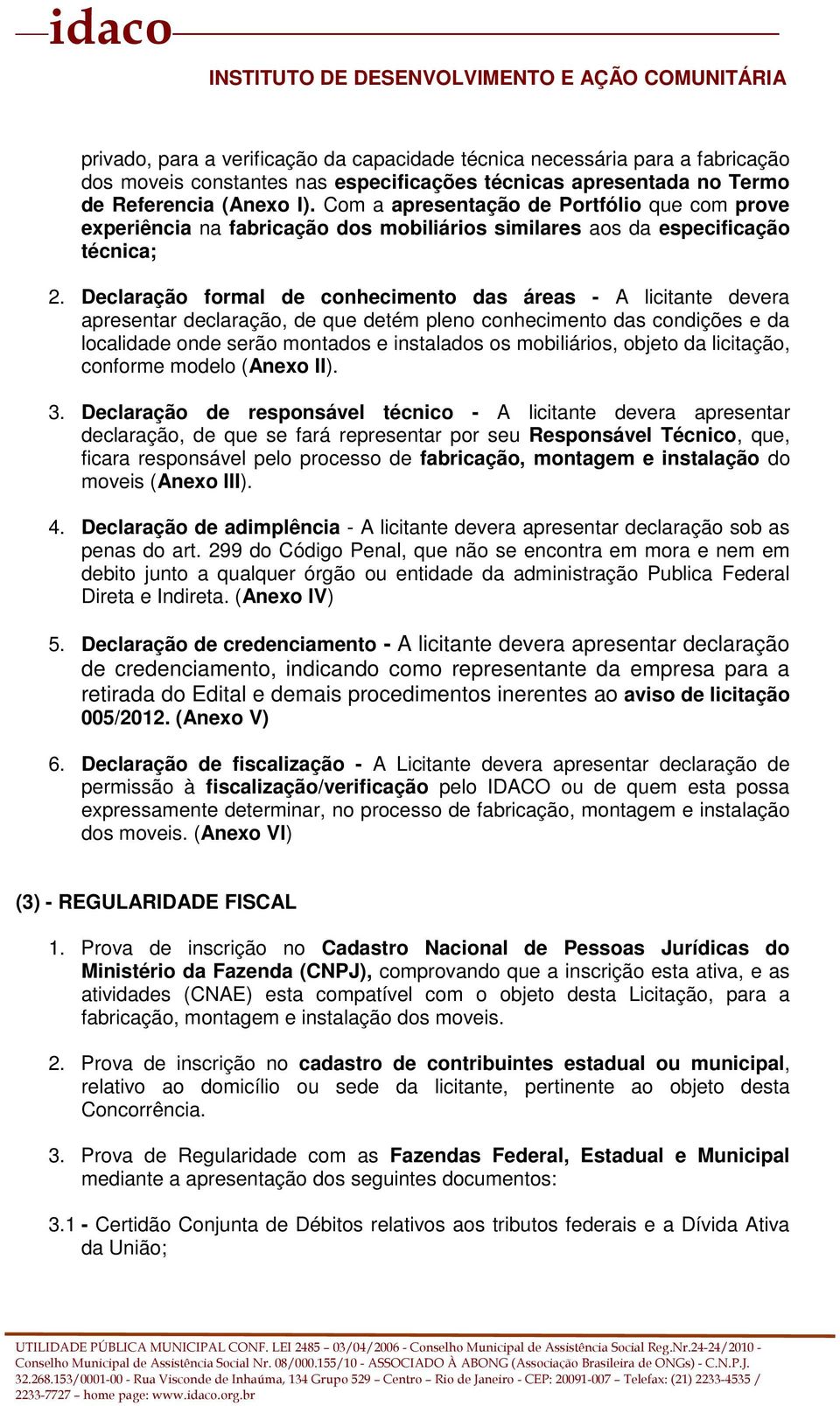 idaco
INSTITUTO DE DESENVOLVIMENTO E AÇÃO COMUNITÁRIA

privado, para a verificação da capacidade técnica necessária para a fabricação dos moveis constantes nas especificações técnicas apresentada no Termo de Referencia (Anexo I). Com a apresentação de Portfólio que com prove experiência na fabricação dos mobiliários similares aos da especificação técnica;

2. Declaração formal de conhecimento das áreas - A licitante devera apresentar declaração, de que detém pleno conhecimento das condições e da localidade onde serão montados e instalados os mobiliários, objeto da licitação, conforme modelo (Anexo II).

3. Declaração de responsável técnico - A licitante devera apresentar declaração, de que se fará representar por seu Responsável Técnico, que, ficara responsável pelo processo de fabricação, montagem e instalação do moveis (Anexo III).

4. Declaração de adimplência - A licitante devera apresentar declaração sob as penas do art. 299 do Código Penal, que não se encontra em mora e nem em debito junto a qualquer órgão ou entidade da administração Publica Federal Direta e Indireta. (Anexo IV)

5. Declaração de credenciamento - A licitante devera apresentar declaração de credenciamento, indicando como representante da empresa para a retirada do Edital e demais procedimentos inerentes ao aviso de licitação 005/2012. (Anexo V)

6. Declaração de fiscalização - A Licitante devera apresentar declaração de permissão à fiscalização/verificação pelo IDACO ou de quem esta possa expressamente determinar, no processo de fabricação, montagem e instalação dos moveis. (Anexo VI)

(3) - REGULARIDADE FISCAL

1. Prova de inscrição no Cadastro Nacional de Pessoas Jurídicas do Ministério da Fazenda (CNPJ), comprovando que a inscrição esta ativa, e as atividades (CNAE) esta compatível com o objeto desta Licitação, para a fabricação, montagem e instalação dos moveis.

2. Prova de inscrição no cadastro de contribuintes estadual ou municipal, relativo ao domicílio ou sede da licitante, pertinente ao objeto desta Concorrência.

3. Prova de Regularidade com as Fazendas Federal, Estadual e Municipal mediante a apresentação dos seguintes documentos:

3.1 - Certidão Conjunta de Débitos relativos aos tributos federais e a Dívida Ativa da União;

UTILIDADE PÚBLICA MUNICIPAL CONF. LEI 2485 – 03/04/2006 - Conselho Municipal de Assistência Social Reg.Nr.24-24/2010 - Conselho Municipal de Assistência Social Nr. 08/000.155/10 - ASSOCIADO À ABONG (Associação Brasileira de ONGs) - C.N.P.J. 32.268.153/0001-00 - Rua Visconde de Inhaúma, 134 Grupo 529 – Centro – Rio de Janeiro - CEP: 20091-007 – Telefax: (21) 2233-4535 / 2233-7727 – home page: www.idaco.org.br